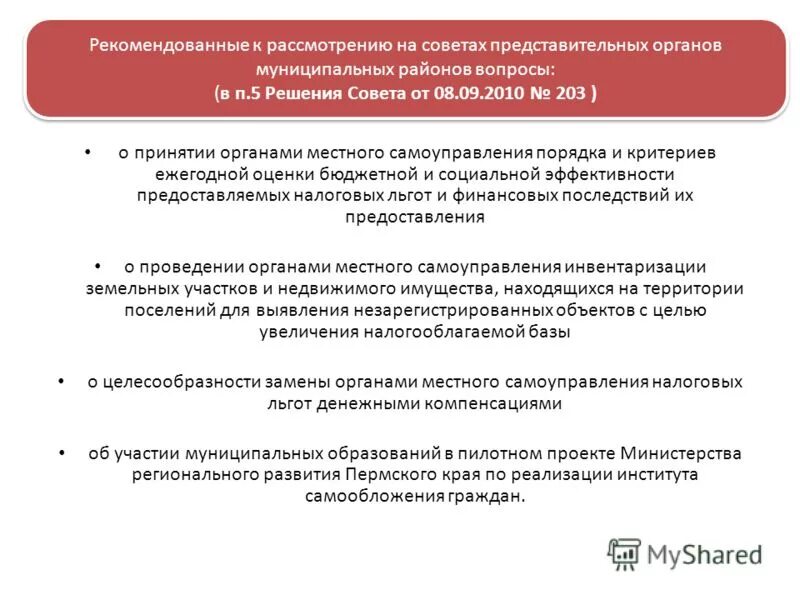 Рекомендованные к рассмотрению на советах представительных органов муниципальных районов вопросы:
(в п.5 Решения Совета от 08.09.2010 № 203 )

• о принятии органами местного самоуправления порядка и критериев ежегодной оценки бюджетной и социальной эффективности предоставляемых налоговых льгот и финансовых последствий их предоставления

• о проведении органами местного самоуправления инвентаризации земельных участков и недвижимого имущества, находящихся на территории поселений для выявления незарегистрированных объектов с целью увеличения налогооблагаемой базы

• о целесообразности замены органами местного самоуправления налоговых льгот денежными компенсациями

• об участии муниципальных образований в пилотном проекте Министерства регионального развития Пермского края по реализации института самообложения граждан.

MyShared